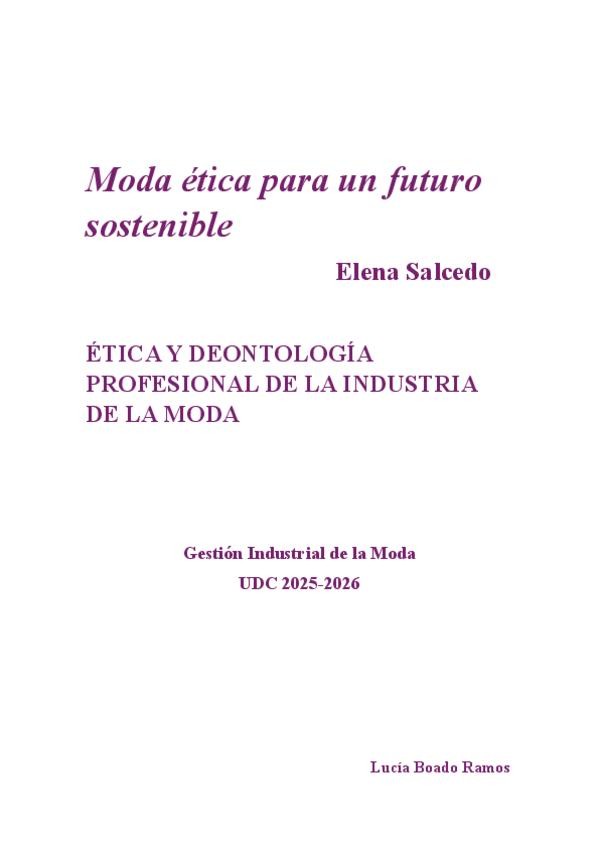 Moda ética para un futuro sostenible

Elena Salcedo

ÉTICA Y DEONTOLOGÍA PROFESIONAL DE LA INDUSTRIA DE LA MODA

Gestión Industrial de la Moda

UDC 2025-2026

Lucía Boado Ramos